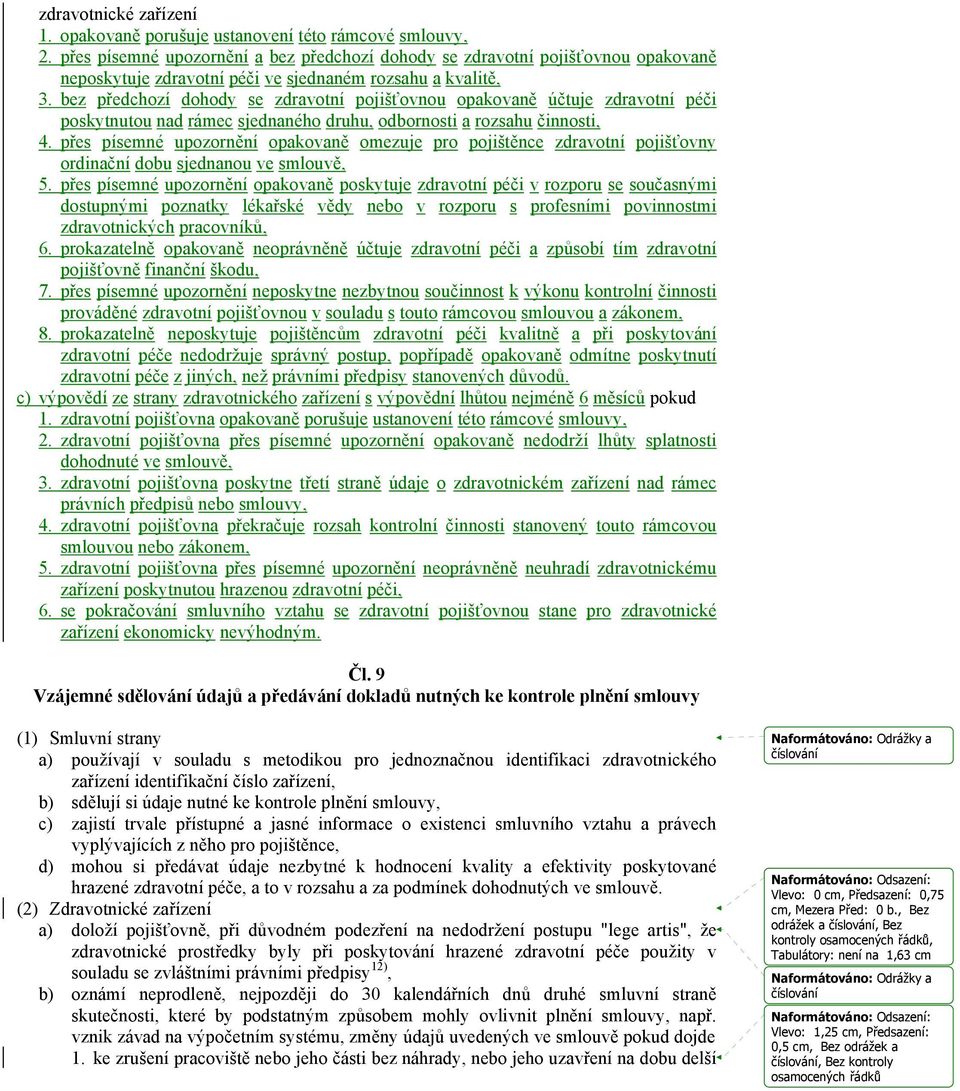 zdravotnické zařízení
1. opakovaně porušuje ustanovení této rámcové smlouvy,
2. přes písemné upozornění a bez předchozí dohody se zdravotní pojišťovnou opakovaně neposkytuje zdravotní péči ve sjednaném rozsahu a kvalitě,
3. bez předchozí dohody se zdravotní pojišťovnou opakovaně účtuje zdravotní péči poskytnutou nad rámec sjednaného druhu, odbornosti a rozsahu činnosti,
4. přes písemné upozornění opakovaně omezuje pro pojištěnce zdravotní pojišťovny ordinační dobu sjednanou ve smlouvě,
5. přes písemné upozornění opakovaně poskytuje zdravotní péči v rozporu se současnými dostupnými poznatky lékařské vědy nebo v rozporu s profesními povinnostmi zdravotnických pracovníků,
6. prokazatelně opakovaně neoprávněně účtuje zdravotní péči a způsobí tím zdravotní pojišťovně finanční škodu,
7. přes písemné upozornění neposkytne nezbytnou součinnost k výkonu kontrolní činnosti prováděné zdravotní pojišťovnou v souladu s touto rámcovou smlouvou a zákonem,
8. prokazatelně neposkytuje pojištěncům zdravotní péči kvalitně a při poskytování zdravotní péče nedodržuje správný postup, popřípadě opakovaně odmítne poskytnutí zdravotní péče z jiných, než právními předpisy stanovených důvodů.
c) výpovědí ze strany zdravotnického zařízení s výpovědní lhůtou nejméně 6 měsíců pokud
1. zdravotní pojišťovna opakovaně porušuje ustanovení této rámcové smlouvy,
2. zdravotní pojišťovna přes písemné upozornění opakovaně nedodrží lhůty splatnosti dohodnuté ve smlouvě,
3. zdravotní pojišťovna poskytne třetí straně údaje o zdravotnickém zařízení nad rámec právních předpisů nebo smlouvy,
4. zdravotní pojišťovna překračuje rozsah kontrolní činnosti stanovený touto rámcovou smlouvou nebo zákonem,
5. zdravotní pojišťovna přes písemné upozornění neoprávněně neuhradí zdravotnickému zařízení poskytnutou hrazenou zdravotní péči,
6. se pokračování smluvního vztahu se zdravotní pojišťovnou stane pro zdravotnické zařízení ekonomicky nevýhodným.

Čl. 9
Vzájemné sdělování údajů a předávání dokladů nutných ke kontrole plnění smlouvy

(1) Smluvní strany
a) používají v souladu s metodikou pro jednoznačnou identifikaci zdravotnického zařízení identifikační číslo zařízení,
b) sdělují si údaje nutné ke kontrole plnění smlouvy,
c) zajistí trvale přístupné a jasné informace o existenci smluvního vztahu a právech vyplývajících z něho pro pojištěnce,
d) mohou si předávat údaje nezbytné k hodnocení kvality a efektivity poskytované hrazené zdravotní péče, a to v rozsahu a za podmínek dohodnutých ve smlouvě.
(2) Zdravotnické zařízení
a) doloží pojišťovně, při důvodném podezření na nedodržení postupu "lege artis", že zdravotnické prostředky byly při poskytování hrazené zdravotní péče použity v souladu se zvláštními právními předpisy$^{12)}$,
b) oznámí neprodleně, nejpozději do 30 kalendářních dnů druhé smluvní straně skutečnosti, které by podstatným způsobem mohly ovlivnit plnění smlouvy, např. vznik závad na výpočetním systému, změny údajů uvedených ve smlouvě pokud dojde
1. ke zrušení pracoviště nebo jeho části bez náhrady, nebo jeho uzavření na dobu delší

Naformátováno: Odrážky a číslování

Naformátováno: Odsazení: Vlevo: 0 cm, Předsazení: 0,75 cm, Mezera Před: 0 b., Bez odrážek a číslování, Bez kontroly osamocených řádků, Tabulátory: není na 1,63 cm

Naformátováno: Odrážky a číslování

Naformátováno: Odsazení: Vlevo: 1,25 cm, Předsazení: 0,5 cm, Bez odrážek a číslování, Bez kontroly osamocených řádků